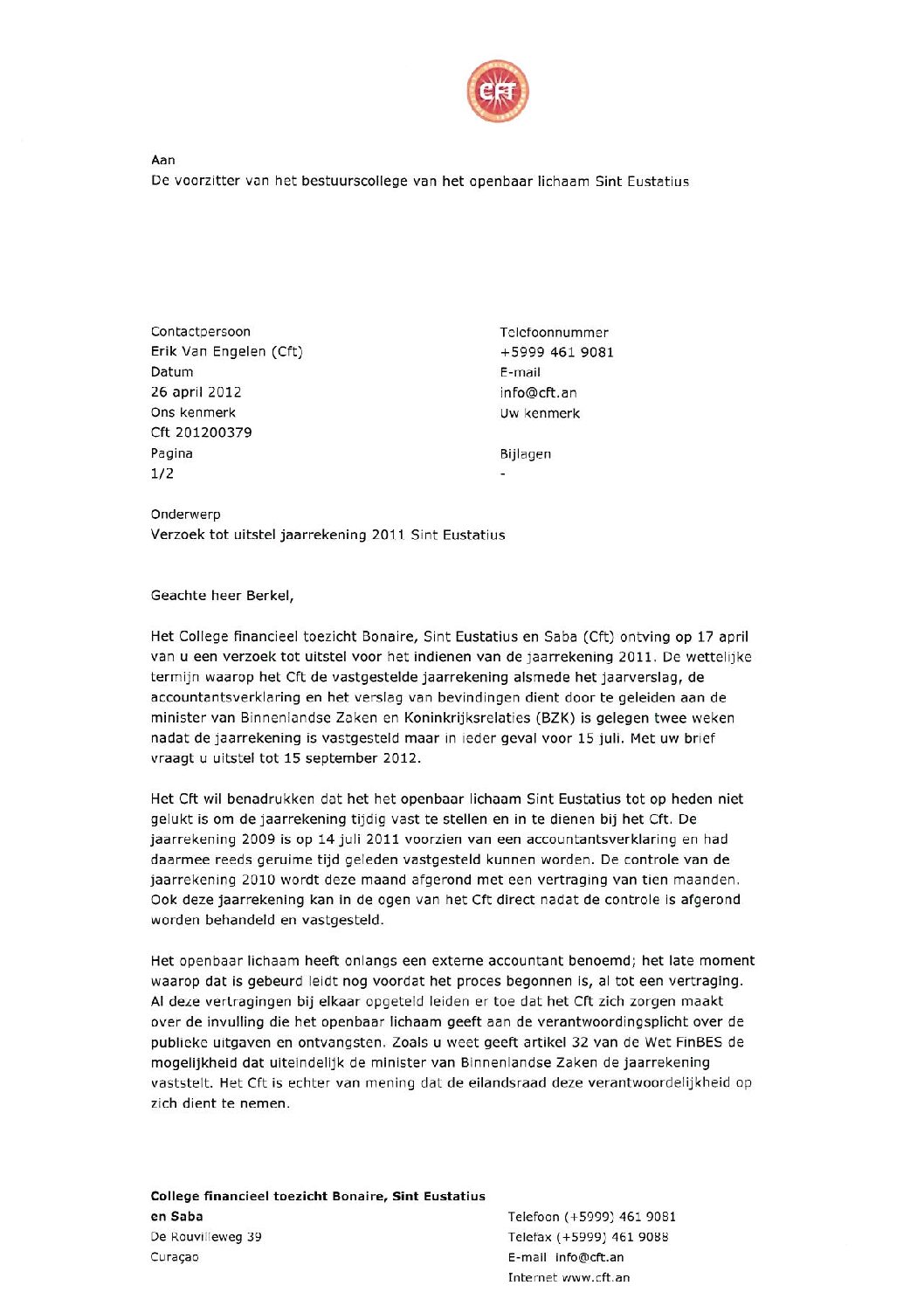 CFT

Aan
De voorzitter van het bestuurscollege van het openbaar lichaam Sint Eustatius

Contactpersoon
Erik Van Engelen (Cft)
Datum
26 april 2012
Ons kenmerk
Cft 201200379
Pagina
1/2

Telefoonnummer
+5999 461 9081
E-mail
info@cft.an
Uw kenmerk

Bijlagen
-

Onderwerp
Verzoek tot uitstel jaarrekening 2011 Sint Eustatius

Geachte heer Berkel,

Het College financieel toezicht Bonaire, Sint Eustatius en Saba (Cft) ontving op 17 april van u een verzoek tot uitstel voor het indienen van de jaarrekening 2011. De wettelijke termijn waarop het Cft de vastgestelde jaarrekening alsmede het jaarverslag, de accountantsverklaring en het verslag van bevindingen dient door te geleiden aan de minister van Binnenlandse Zaken en Koninkrijksrelaties (BZK) is gelegen twee weken nadat de jaarrekening is vastgesteld maar in ieder geval voor 15 juli. Met uw brief vraagt u uitstel tot 15 september 2012.

Het Cft wil benadrukken dat het het openbaar lichaam Sint Eustatius tot op heden niet gelukt is om de jaarrekening tijdig vast te stellen en in te dienen bij het Cft. De jaarrekening 2009 is op 14 juli 2011 voorzien van een accountantsverklaring en had daarmee reeds geruime tijd geleden vastgesteld kunnen worden. De controle van de jaarrekening 2010 wordt deze maand afgerond met een vertraging van tien maanden. Ook deze jaarrekening kan in de ogen van het Cft direct nadat de controle is afgerond worden behandeld en vastgesteld.

Het openbaar lichaam heeft onlangs een externe accountant benoemd; het late moment waarop dat is gebeurd leidt nog voordat het proces begonnen is, al tot een vertraging. Al deze vertragingen bij elkaar opgeteld leiden er toe dat het Cft zich zorgen maakt over de invulling die het openbaar lichaam geeft aan de verantwoordingsplicht over de publieke uitgaven en ontvangsten. Zoals u weet geeft artikel 32 van de Wet FinBES de mogelijkheid dat uiteindelijk de minister van Binnenlandse Zaken de jaarrekening vaststelt. Het Cft is echter van mening dat de eilandsraad deze verantwoordelijkheid op zich dient te nemen.

College financieel toezicht Bonaire, Sint Eustatius en Saba
De Rouvilleweg 39
Curaçao

Telefoon (+5999) 461 9081
Telefax (+5999) 461 9088
E-mail info@cft.an
Internet www.cft.an